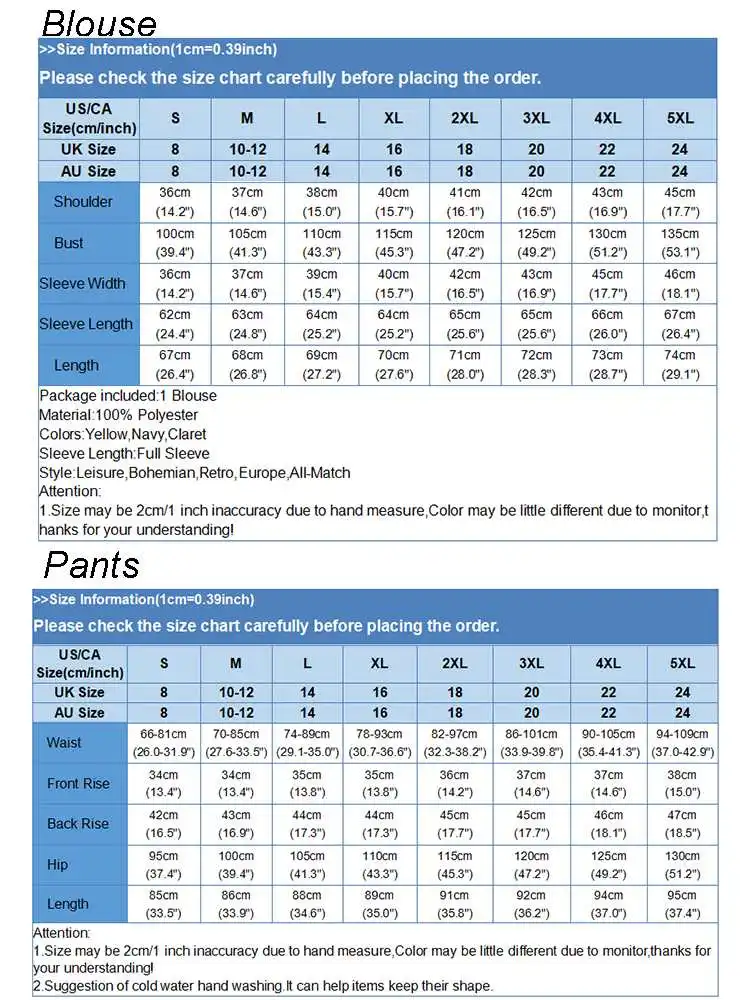 Blouse

>>Size Information(1cm=0.39inch)

Please check the size chart carefully before placing the order.

| US/CA Size(cm/inch) | S | M | L | XL | 2XL | 3XL | 4XL | 5XL |
|---|---|---|---|---|---|---|---|---|
| UK Size | 8 | 10-12 | 14 | 16 | 18 | 20 | 22 | 24 |
| AU Size | 8 | 10-12 | 14 | 16 | 18 | 20 | 22 | 24 |
| Shoulder | 36cm (14.2") | 37cm (14.6") | 38cm (15.0") | 40cm (15.7") | 41cm (16.1") | 42cm (16.5") | 43cm (16.9") | 45cm (17.7") |
| Bust | 100cm (39.4") | 105cm (41.3") | 110cm (43.3") | 115cm (45.3") | 120cm (47.2") | 125cm (49.2") | 130cm (51.2") | 135cm (53.1") |
| Sleeve Width | 36cm (14.2") | 37cm (14.6") | 39cm (15.4") | 40cm (15.7") | 42cm (16.5") | 43cm (16.9") | 45cm (17.7") | 46cm (18.1") |
| Sleeve Length | 62cm (24.4") | 63cm (24.8") | 64cm (25.2") | 64cm (25.2") | 65cm (25.6") | 65cm (25.6") | 66cm (26.0") | 67cm (26.4") |
| Length | 67cm (26.4") | 68cm (26.8") | 69cm (27.2") | 70cm (27.6") | 71cm (28.0") | 72cm (28.3") | 73cm (28.7") | 74cm (29.1") |

Package included:1 Blouse
Material:100% Polyester
Colors:Yellow,Navy,Claret
Sleeve Length:Full Sleeve
Style:Leisure,Bohemian,Retro,Europe,All-Match
Attention:
1.Size may be 2cm/1 inch inaccuracy due to hand measure,Color may be little different due to monitor,thanks for your understanding!

Pants

>>Size Information(1cm=0.39inch)

Please check the size chart carefully before placing the order.

| US/CA Size(cm/inch) | S | M | L | XL | 2XL | 3XL | 4XL | 5XL |
|---|---|---|---|---|---|---|---|---|
| UK Size | 8 | 10-12 | 14 | 16 | 18 | 20 | 22 | 24 |
| AU Size | 8 | 10-12 | 14 | 16 | 18 | 20 | 22 | 24 |
| Waist | 66-81cm (26.0-31.9") | 70-85cm (27.6-33.5") | 74-89cm (29.1-35.0") | 78-93cm (30.7-36.6") | 82-97cm (32.3-38.2") | 86-101cm (33.9-39.8") | 90-105cm (35.4-41.3") | 94-109cm (37.0-42.9") |
| Front Rise | 34cm (13.4") | 34cm (13.4") | 35cm (13.8") | 35cm (13.8") | 36cm (14.2") | 37cm (14.6") | 37cm (14.6") | 38cm (15.0") |
| Back Rise | 42cm (16.5") | 43cm (16.9") | 44cm (17.3") | 44cm (17.3") | 45cm (17.7") | 45cm (17.7") | 46cm (18.1") | 47cm (18.5") |
| Hip | 95cm (37.4") | 100cm (39.4") | 105cm (41.3") | 110cm (43.3") | 115cm (45.3") | 120cm (47.2") | 125cm (49.2") | 130cm (51.2") |
| Length | 85cm (33.5") | 86cm (33.9") | 88cm (34.6") | 89cm (35.0") | 91cm (35.8") | 92cm (36.2") | 94cm (37.0") | 95cm (37.4") |

Attention:
1.Size may be 2cm/1 inch inaccuracy due to hand measure,Color may be little different due to monitor,thanks for your understanding!
2.Suggestion of cold water hand washing.It can help items keep their shape.